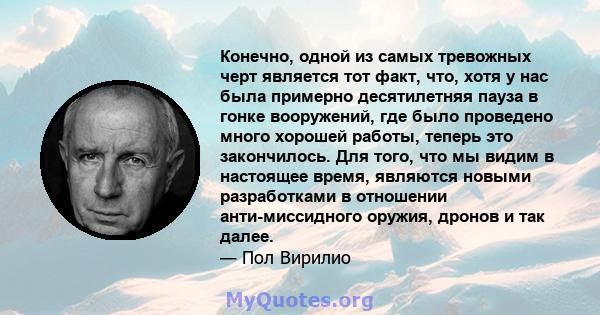 Конечно, одной из самых тревожных черт является тот факт, что, хотя у нас была примерно десятилетняя пауза в гонке вооружений, где было проведено много хорошей работы, теперь это закончилось. Для того, что мы видим в настоящее время, являются новыми разработками в отношении анти-миссидного оружия, дронов и так далее.
— Пол Вирилио

MyQuotes.org